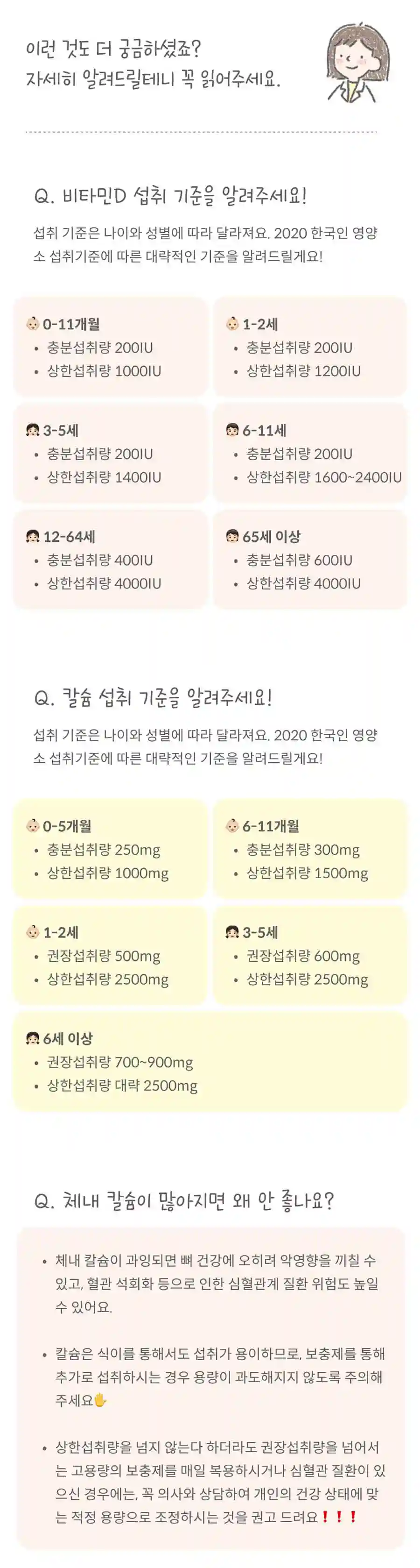 이런 것도 더 궁금하셨죠?
자세히 알려드릴테니 꼭 읽어주세요.

Q. 비타민D 섭취 기준을 알려주세요!

섭취 기준은 나이와 성별에 따라 달라져요. 2020 한국인 영양소 섭취기준에 따른 대략적인 기준을 알려드릴게요!

0-11개월
• 충분섭취량 200IU
• 상한섭취량 1000IU

1-2세
• 충분섭취량 200IU
• 상한섭취량 1200IU

3-5세
• 충분섭취량 200IU
• 상한섭취량 1400IU

6-11세
• 충분섭취량 200IU
• 상한섭취량 1600~2400IU

12-64세
• 충분섭취량 400IU
• 상한섭취량 4000IU

65세 이상
• 충분섭취량 600IU
• 상한섭취량 4000IU

Q. 칼슘 섭취 기준을 알려주세요!

섭취 기준은 나이와 성별에 따라 달라져요. 2020 한국인 영양소 섭취기준에 따른 대략적인 기준을 알려드릴게요!

0-5개월
• 충분섭취량 250mg
• 상한섭취량 1000mg

6-11개월
• 충분섭취량 300mg
• 상한섭취량 1500mg

1-2세
• 권장섭취량 500mg
• 상한섭취량 2500mg

3-5세
• 권장섭취량 600mg
• 상한섭취량 2500mg

6세 이상
• 권장섭취량 700~900mg
• 상한섭취량 대략 2500mg

Q. 체내 칼슘이 많아지면 왜 안 좋나요?

• 체내 칼슘이 과잉되면 뼈 건강에 오히려 악영향을 끼칠 수 있고, 혈관 석회화 등으로 인한 심혈관계 질환 위험도 높일 수 있어요.

• 칼슘은 식이를 통해서도 섭취가 용이하므로, 보충제를 통해 추가로 섭취하시는 경우 용량이 과도해지지 않도록 주의해 주세요✋

• 상한섭취량을 넘지 않는다 하더라도 권장섭취량을 넘어서는 고용량의 보충제를 매일 복용하시거나 심혈관 질환이 있으신 경우에는, 꼭 의사와 상담하여 개인의 건강 상태에 맞는 적정 용량으로 조정하시는 것을 권고 드려요❗❗❗